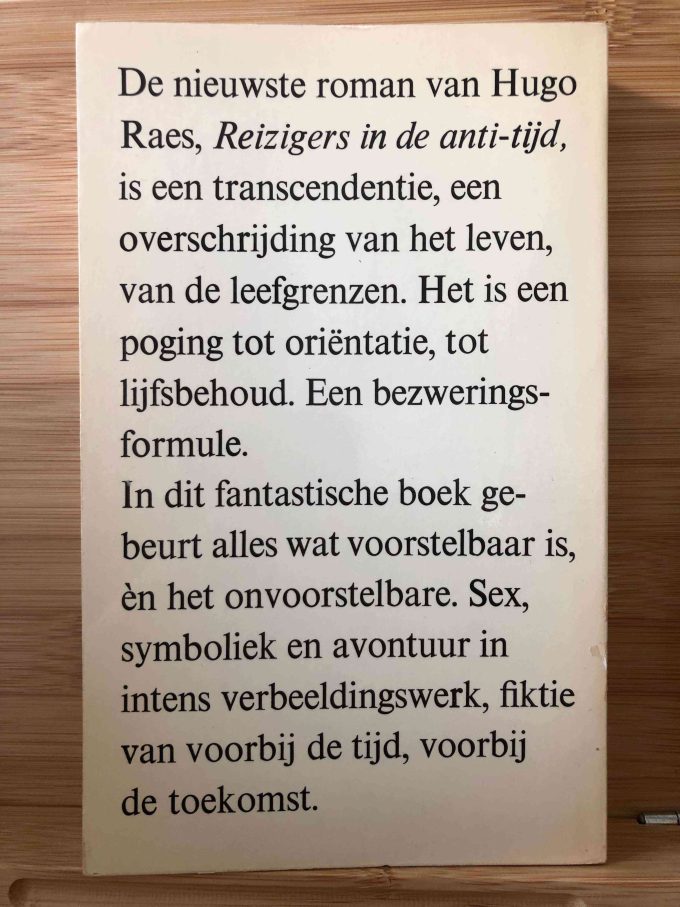 De nieuwste roman van Hugo Raes, Reizigers in de anti-tijd, is een transcendentie, een overschrijding van het leven, van de leefgrenzen. Het is een poging tot oriëntatie, tot lijfsbehoud. Een bezweringsformule.

In dit fantastische boek gebeurt alles wat voorstelbaar is, èn het onvoorstelbare. Sex, symboliek en avontuur in intens verbeeldingswerk, fiktie van voorbij de tijd, voorbij de toekomst.